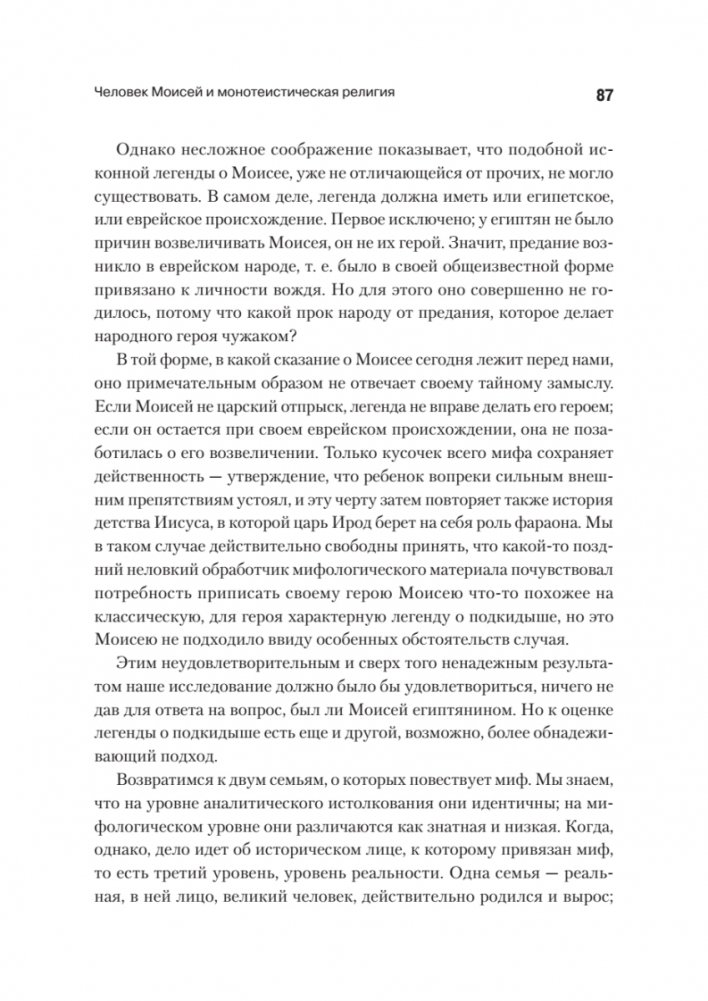 Человек Моисей и монотеистическая религия

87

Однако несложное соображение показывает, что подобной исконной легенды о Моисее, уже не отличающейся от прочих, не могло существовать. В самом деле, легенда должна иметь или египетское, или еврейское происхождение. Первое исключено; у египтян не было причин возвеличивать Моисея, он не их герой. Значит, предание возникло в еврейском народе, т. е. было в своей общеизвестной форме привязано к личности вождя. Но для этого оно совершенно не годилось, потому что какой прок народу от предания, которое делает народного героя чужаком?

В той форме, в какой сказание о Моисее сегодня лежит перед нами, оно примечательным образом не отвечает своему тайному замыслу. Если Моисей не царский отпрыск, легенда не вправе делать его героем; если он остается при своем еврейском происхождении, она не позаботилась о его возвеличении. Только кусочек всего мифа сохраняет действенность — утверждение, что ребенок вопреки сильным внешним препятствиям устоял, и эту черту затем повторяет также история детства Иисуса, в которой царь Ирод берет на себя роль фараона. Мы в таком случае действительно свободны принять, что какой-то поздний неловкий обработчик мифологического материала почувствовал потребность приписать своему герою Моисею что-то похожее на классическую, для героя характерную легенду о подкидыше, но это Моисею не подходило ввиду особенных обстоятельств случая.

Этим неудовлетворительным и сверх того ненадежным результатом наше исследование должно было бы удовлетвориться, ничего не дав для ответа на вопрос, был ли Моисей египтянином. Но к оценке легенды о подкидыше есть еще и другой, возможно, более обнадеживающий подход.

Возвратимся к двум семьям, о которых повествует миф. Мы знаем, что на уровне аналитического истолкования они идентичны; на мифологическом уровне они различаются как знатная и низкая. Когда, однако, дело идет об историческом лице, к которому привязан миф, то есть третий уровень, уровень реальности. Одна семья — реальная, в ней лицо, великий человек, действительно родился и вырос;